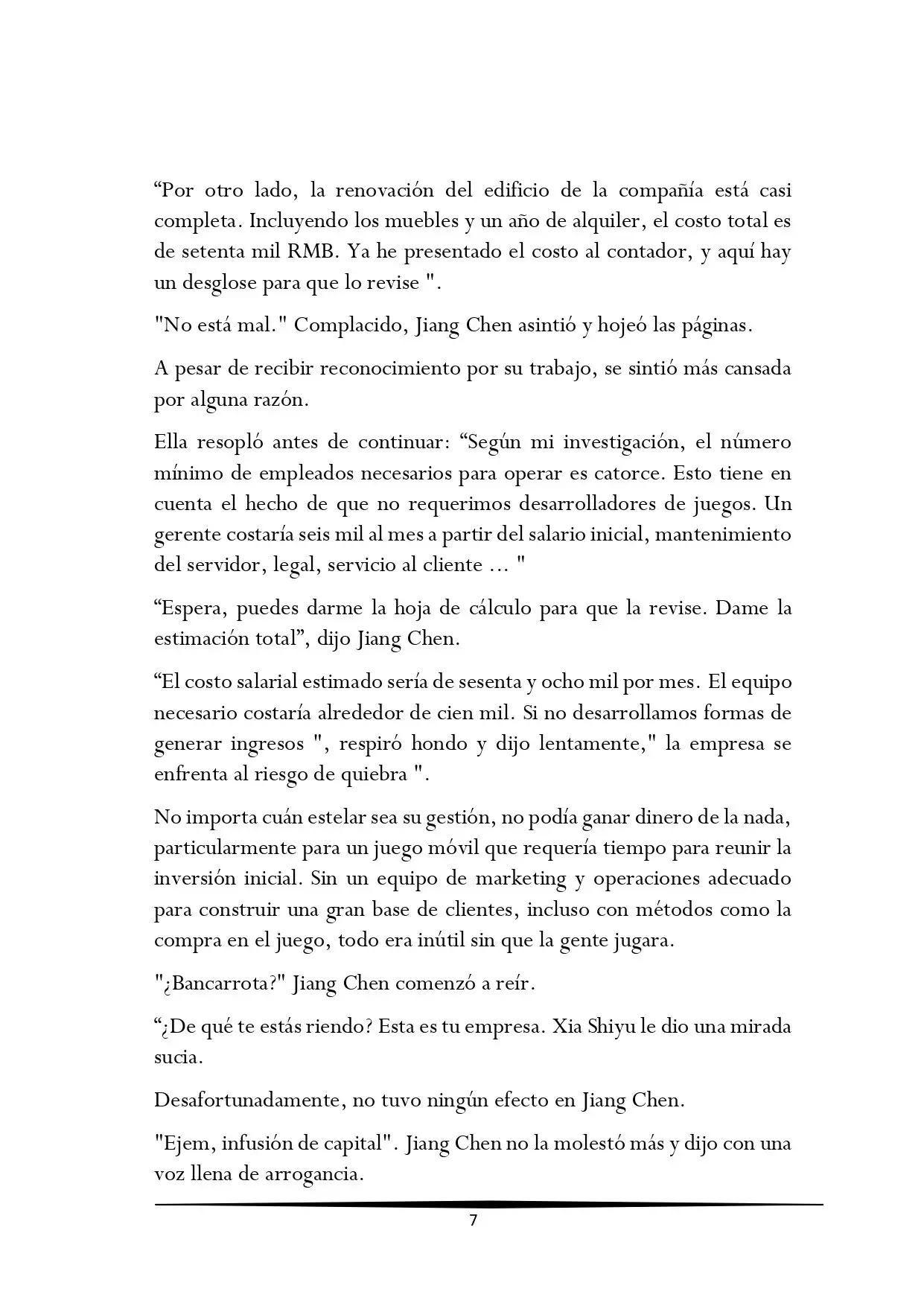 “Por otro lado, la renovación del edificio de la compañía está casi completa. Incluyendo los muebles y un año de alquiler, el costo total es de setenta mil RMB. Ya he presentado el costo al contador, y aquí hay un desglose para que lo revise ".

"No está mal." Complacido, Jiang Chen asintió y hojeó las páginas.

A pesar de recibir reconocimiento por su trabajo, se sintió más cansada por alguna razón.

Ella resopló antes de continuar: “Según mi investigación, el número mínimo de empleados necesarios para operar es catorce. Esto tiene en cuenta el hecho de que no requerimos desarrolladores de juegos. Un gerente costaría seis mil al mes a partir del salario inicial, mantenimiento del servidor, legal, servicio al cliente ... "

“Espera, puedes darme la hoja de cálculo para que la revise. Dame la estimación total”, dijo Jiang Chen.

“El costo salarial estimado sería de sesenta y ocho mil por mes. El equipo necesario costaría alrededor de cien mil. Si no desarrollamos formas de generar ingresos ", respiró hondo y dijo lentamente," la empresa se enfrenta al riesgo de quiebra ".

No importa cuán estelar sea su gestión, no podía ganar dinero de la nada, particularmente para un juego móvil que requería tiempo para reunir la inversión inicial. Sin un equipo de marketing y operaciones adecuado para construir una gran base de clientes, incluso con métodos como la compra en el juego, todo era inútil sin que la gente jugara.

"¿Bancarrota?" Jiang Chen comenzó a reír.

“¿De qué te estás riendo? Esta es tu empresa. Xia Shiyu le dio una mirada sucia.

Desafortunadamente, no tuvo ningún efecto en Jiang Chen.

"Ejem, infusión de capital". Jiang Chen no la molestó más y dijo con una voz llena de arrogancia.

7